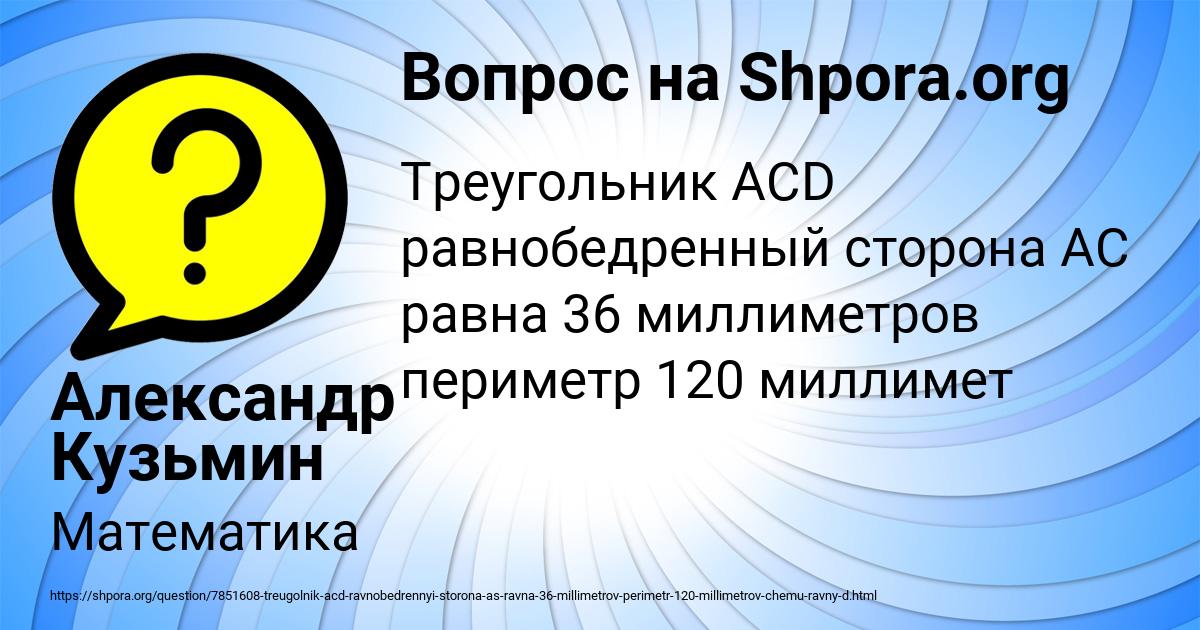 Вопрос на Shpora.org

Треугольник ACD равнобедренный сторона AC равна 36 миллиметров периметр 120 миллимет

Александр Кузьмин

Математика

https://shpora.org/question/7851608-treugolnik-acd-ravnobedrennyi-storona-as-ravna-36-millimetrov-perimetr-120-millimetrov-chemu-ravny-d.html